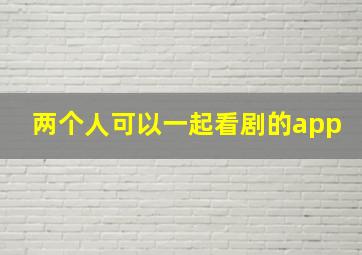 两个人可以一起看剧的app